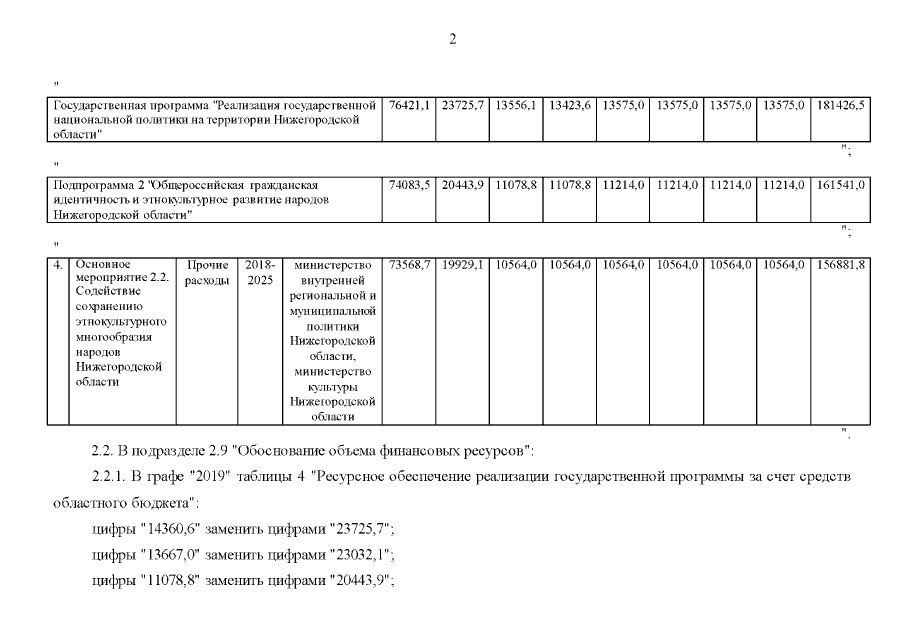 2

"

| Государственная программа "Реализация государственной национальной политики на территории Нижегородской области" | 76421,1 | 23725,7 | 13556,1 | 13423,6 | 13575,0 | 13575,0 | 13575,0 | 13575,0 | 181426,5 |
|---|---|---|---|---|---|---|---|---|---|

";

"

| Подпрограмма 2 "Общероссийская гражданская идентичность и этнокультурное развитие народов Нижегородской области" | 74083,5 | 20443,9 | 11078,8 | 11078,8 | 11214,0 | 11214,0 | 11214,0 | 11214,0 | 161541,0 |
|---|---|---|---|---|---|---|---|---|---|

";

"

| 4. | Основное мероприятие 2.2. Содействие сохранению этнокультурного многообразия народов Нижегородской области | Прочие расходы | 2018-2025 | министерство внутренней региональной и муниципальной политики Нижегородской области, министерство культуры Нижегородской области | 73568,7 | 19929,1 | 10564,0 | 10564,0 | 10564,0 | 10564,0 | 10564,0 | 10564,0 | 156881,8 |
|---|---|---|---|---|---|---|---|---|---|---|---|---|---|

".

2.2. В подразделе 2.9 "Обоснование объема финансовых ресурсов":

2.2.1. В графе "2019" таблицы 4 "Ресурсное обеспечение реализации государственной программы за счет средств областного бюджета":

цифры "14360,6" заменить цифрами "23725,7";

цифры "13667,0" заменить цифрами "23032,1";

цифры "11078,8" заменить цифрами "20443,9";